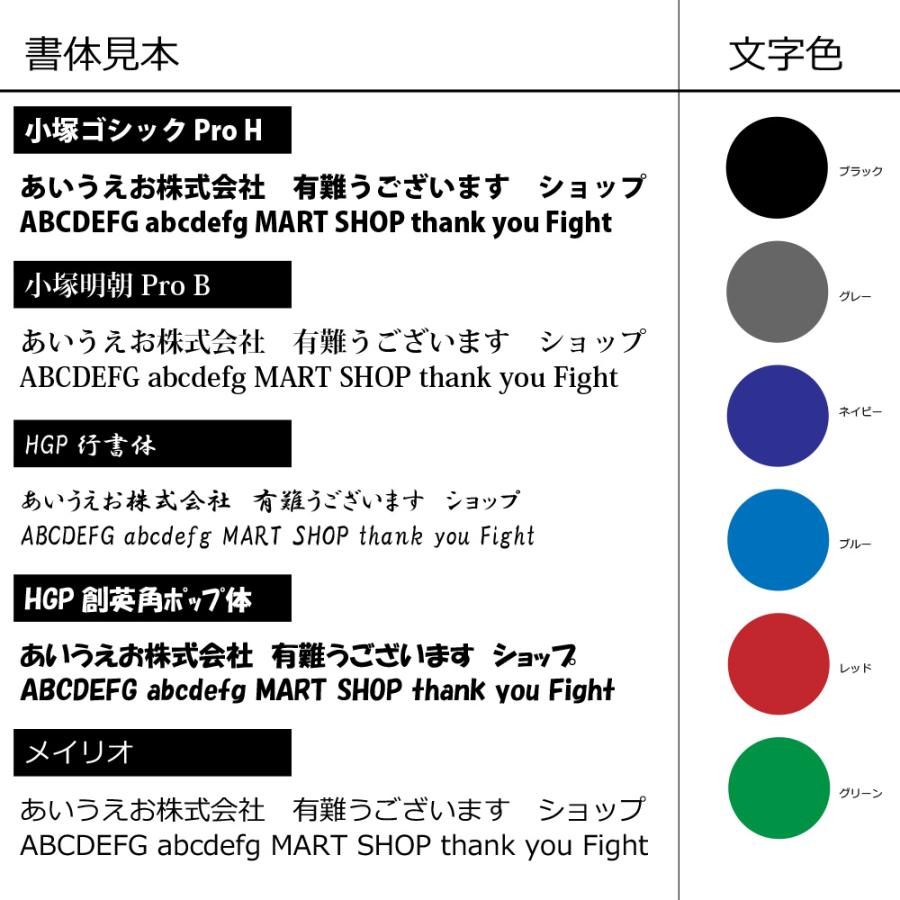 書体見本

小塚ゴシック Pro H

あいうえお株式会社　有難うございます　ショップ
ABCDEFG abcdefg MART SHOP thank you Fight

小塚明朝 Pro B

あいうえお株式会社　有難うございます　ショップ
ABCDEFG abcdefg MART SHOP thank you Fight

HGP 行書体

あいうえお株式会社　有難うございます　ショップ
ABCDEFG abcdefg MART SHOP thank you Fight

HGP 創英角ポップ体

あいうえお株式会社　有難うございます　ショップ
ABCDEFG abcdefg MART SHOP thank you Fight

メイリオ

あいうえお株式会社　有難うございます　ショップ
ABCDEFG abcdefg MART SHOP thank you Fight

文字色

ブラック

グレー

ネイビー

ブルー

レッド

グリーン